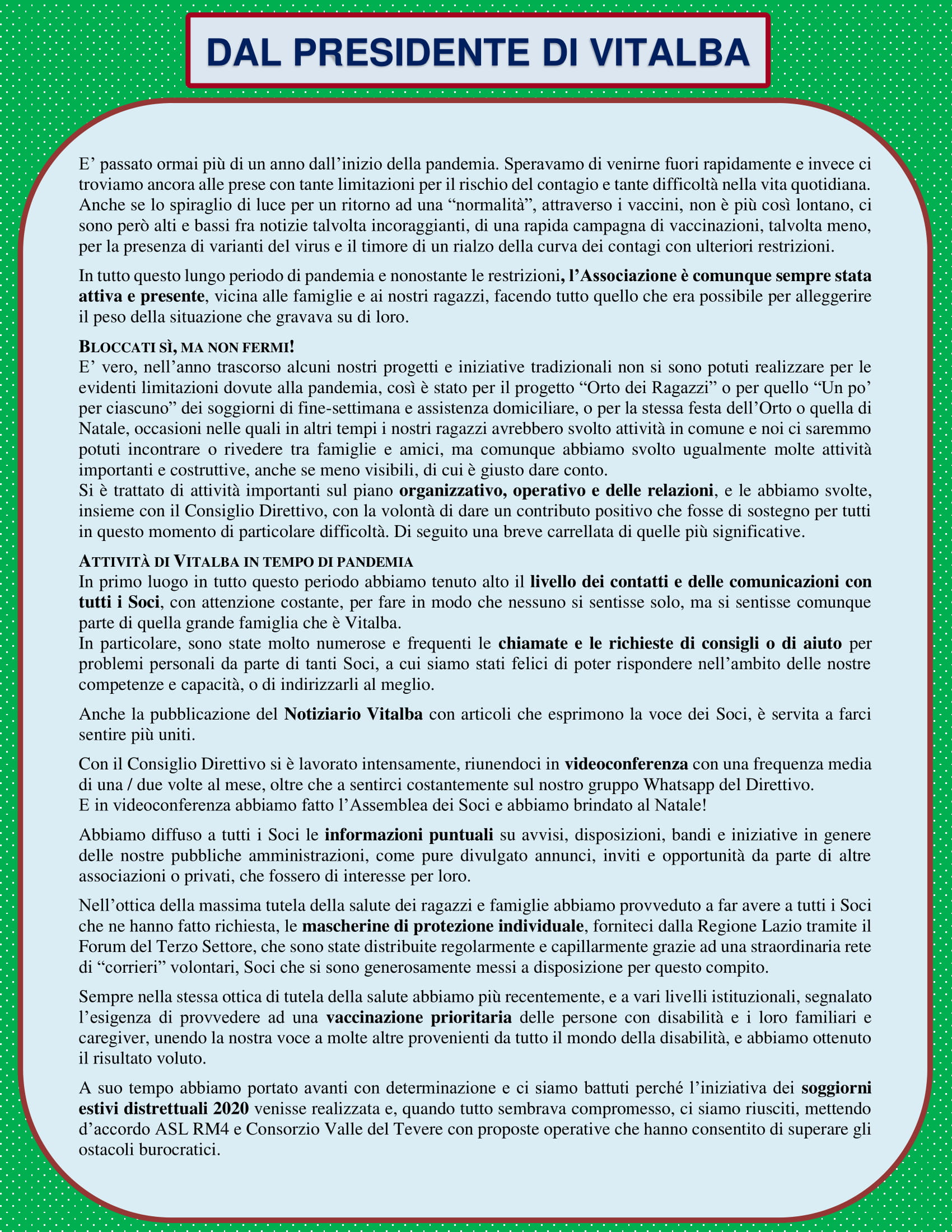 DAL PRESIDENTE DI VITALBA

E’ passato ormai più di un anno dall’inizio della pandemia. Speravamo di venirne fuori rapidamente e invece ci troviamo ancora alle prese con tante limitazioni per il rischio del contagio e tante difficoltà nella vita quotidiana. Anche se lo spiraglio di luce per un ritorno ad una “normalità”, attraverso i vaccini, non è più così lontano, ci sono però alti e bassi fra notizie talvolta incoraggianti, di una rapida campagna di vaccinazioni, talvolta meno, per la presenza di varianti del virus e il timore di un rialzo della curva dei contagi con ulteriori restrizioni.

In tutto questo lungo periodo di pandemia e nonostante le restrizioni, l’Associazione è comunque sempre stata attiva e presente, vicina alle famiglie e ai nostri ragazzi, facendo tutto quello che era possibile per alleggerire il peso della situazione che gravava su di loro.

BLOCCATI SÌ, MA NON FERMI!
E’ vero, nell’anno trascorso alcuni nostri progetti e iniziative tradizionali non si sono potuti realizzare per le evidenti limitazioni dovute alla pandemia, così è stato per il progetto “Orto dei Ragazzi” o per quello “Un po’ per ciascuno” dei soggiorni di fine-settimana e assistenza domiciliare, o per la stessa festa dell’Orto o quella di Natale, occasioni nelle quali in altri tempi i nostri ragazzi avrebbero svolto attività in comune e noi ci saremmo potuti incontrare o rivedere tra famiglie e amici, ma comunque abbiamo svolto ugualmente molte attività importanti e costruttive, anche se meno visibili, di cui è giusto dare conto.
Si è trattato di attività importanti sul piano organizzativo, operativo e delle relazioni, e le abbiamo svolte, insieme con il Consiglio Direttivo, con la volontà di dare un contributo positivo che fosse di sostegno per tutti in questo momento di particolare difficoltà. Di seguito una breve carrellata di quelle più significative.

ATTIVITÀ DI VITALBA IN TEMPO DI PANDEMIA
In primo luogo in tutto questo periodo abbiamo tenuto alto il livello dei contatti e delle comunicazioni con tutti i Soci, con attenzione costante, per fare in modo che nessuno si sentisse solo, ma si sentisse comunque parte di quella grande famiglia che è Vitalba.
In particolare, sono state molto numerose e frequenti le chiamate e le richieste di consigli o di aiuto per problemi personali da parte di tanti Soci, a cui siamo stati felici di poter rispondere nell’ambito delle nostre competenze e capacità, o di indirizzarli al meglio.

Anche la pubblicazione del Notiziario Vitalba con articoli che esprimono la voce dei Soci, è servita a farci sentire più uniti.

Con il Consiglio Direttivo si è lavorato intensamente, riunendoci in videoconferenza con una frequenza media di una / due volte al mese, oltre che a sentirci costantemente sul nostro gruppo Whatsapp del Direttivo.
E in videoconferenza abbiamo fatto l’Assemblea dei Soci e abbiamo brindato al Natale!

Abbiamo diffuso a tutti i Soci le informazioni puntuali su avvisi, disposizioni, bandi e iniziative in genere delle nostre pubbliche amministrazioni, come pure divulgato annunci, inviti e opportunità da parte di altre associazioni o privati, che fossero di interesse per loro.

Nell’ottica della massima tutela della salute dei ragazzi e famiglie abbiamo provveduto a far avere a tutti i Soci che ne hanno fatto richiesta, le mascherine di protezione individuale, forniteci dalla Regione Lazio tramite il Forum del Terzo Settore, che sono state distribuite regolarmente e capillarmente grazie ad una straordinaria rete di “corrieri” volontari, Soci che si sono generosamente messi a disposizione per questo compito.

Sempre nella stessa ottica di tutela della salute abbiamo più recentemente, e a vari livelli istituzionali, segnalato l’esigenza di provvedere ad una vaccinazione prioritaria delle persone con disabilità e i loro familiari e caregiver, unendo la nostra voce a molte altre provenienti da tutto il mondo della disabilità, e abbiamo ottenuto il risultato voluto.

A suo tempo abbiamo portato avanti con determinazione e ci siamo battuti perché l’iniziativa dei soggiorni estivi distrettuali 2020 venisse realizzata e, quando tutto sembrava compromesso, ci siamo riusciti, mettendo d’accordo ASL RM4 e Consorzio Valle del Tevere con proposte operative che hanno consentito di superare gli ostacoli burocratici.